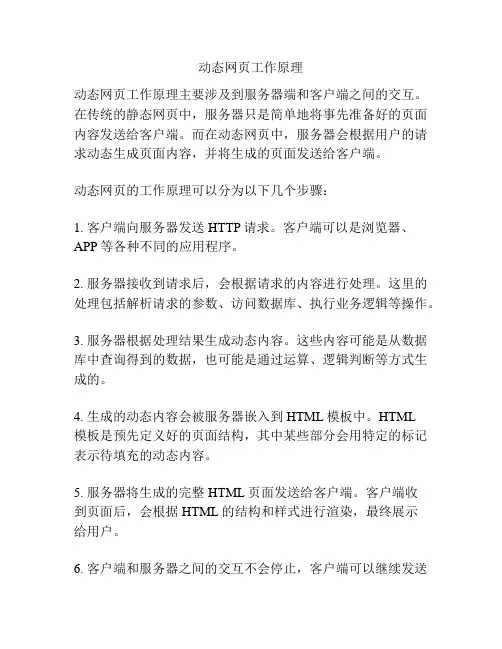 动态网页工作原理

动态网页工作原理主要涉及到服务器端和客户端之间的交互。在传统的静态网页中，服务器只是简单地将事先准备好的页面内容发送给客户端。而在动态网页中，服务器会根据用户的请求动态生成页面内容，并将生成的页面发送给客户端。

动态网页的工作原理可以分为以下几个步骤：

1. 客户端向服务器发送 HTTP 请求。客户端可以是浏览器、APP 等各种不同的应用程序。

2. 服务器接收到请求后，会根据请求的内容进行处理。这里的处理包括解析请求的参数、访问数据库、执行业务逻辑等操作。

3. 服务器根据处理结果生成动态内容。这些内容可能是从数据库中查询得到的数据，也可能是通过运算、逻辑判断等方式生成的。

4. 生成的动态内容会被服务器嵌入到 HTML 模板中。HTML 模板是预先定义好的页面结构，其中某些部分会用特定的标记表示待填充的动态内容。

5. 服务器将生成的完整 HTML 页面发送给客户端。客户端收到页面后，会根据 HTML 的结构和样式进行渲染，最终展示给用户。

6. 客户端和服务器之间的交互不会停止，客户端可以继续发送